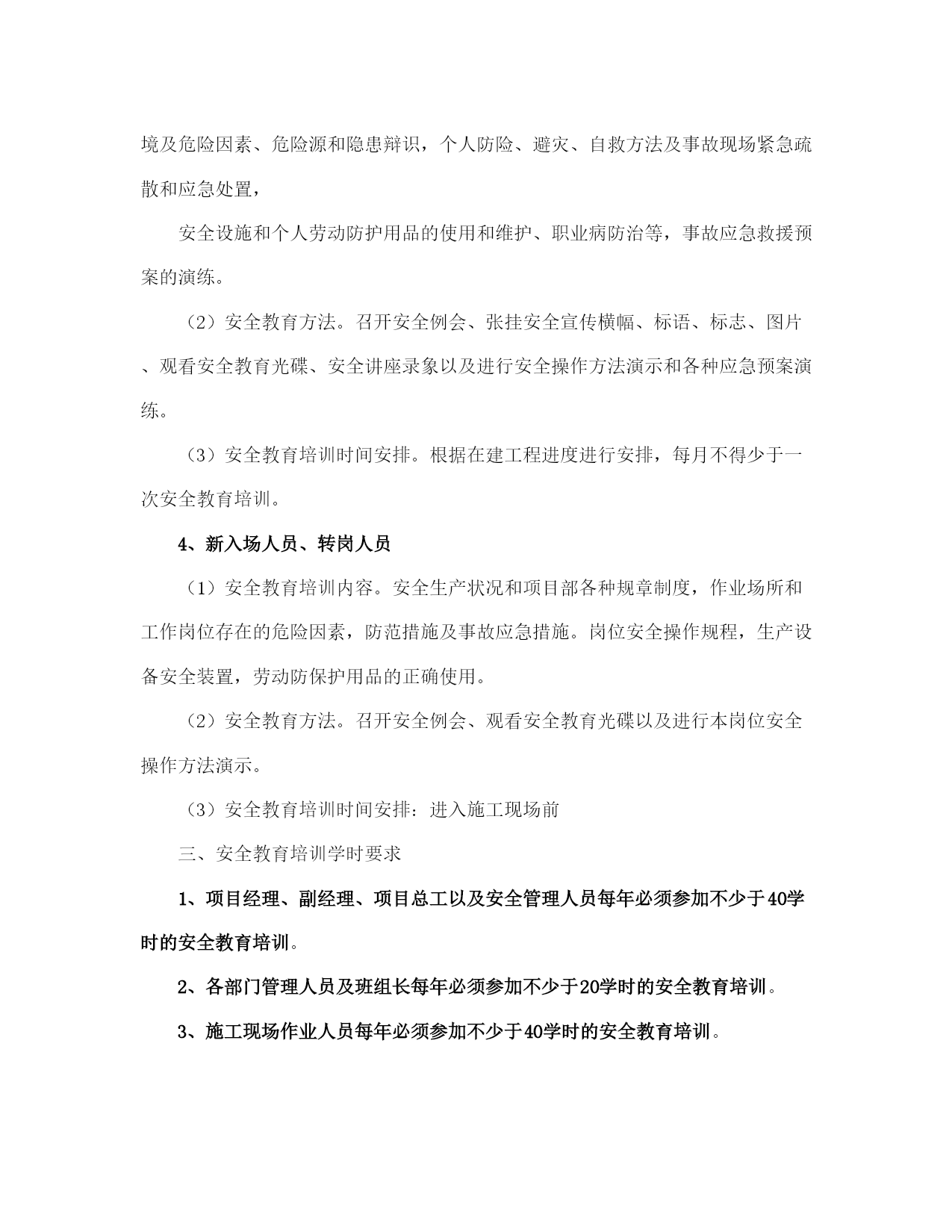 境及危险因素、危险源和隐患辩识，个人防险、避灾、自救方法及事故现场紧急疏散和应急处置，

安全设施和个人劳动防护用品的使用和维护、职业病防治等，事故应急救援预案的演练。

（2）安全教育方法。召开安全例会、张挂安全宣传横幅、标语、标志、图片、观看安全教育光碟、安全讲座录象以及进行安全操作方法演示和各种应急预案演练。

（3）安全教育培训时间安排。根据在建工程进度进行安排，每月不得少于一次安全教育培训。

4、新入场人员、转岗人员

（1）安全教育培训内容。安全生产状况和项目部各种规章制度，作业场所和工作岗位存在的危险因素，防范措施及事故应急措施。岗位安全操作规程，生产设备安全装置，劳动防保护用品的正确使用。

（2）安全教育方法。召开安全例会、观看安全教育光碟以及进行本岗位安全操作方法演示。

（3）安全教育培训时间安排：进入施工现场前

三、安全教育培训学时要求

1、项目经理、副经理、项目总工以及安全管理人员每年必须参加不少于40学时的安全教育培训。

2、各部门管理人员及班组长每年必须参加不少于20学时的安全教育培训。

3、施工现场作业人员每年必须参加不少于40学时的安全教育培训。